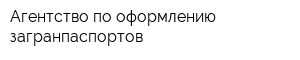 Агентство по оформлению загранпаспортов